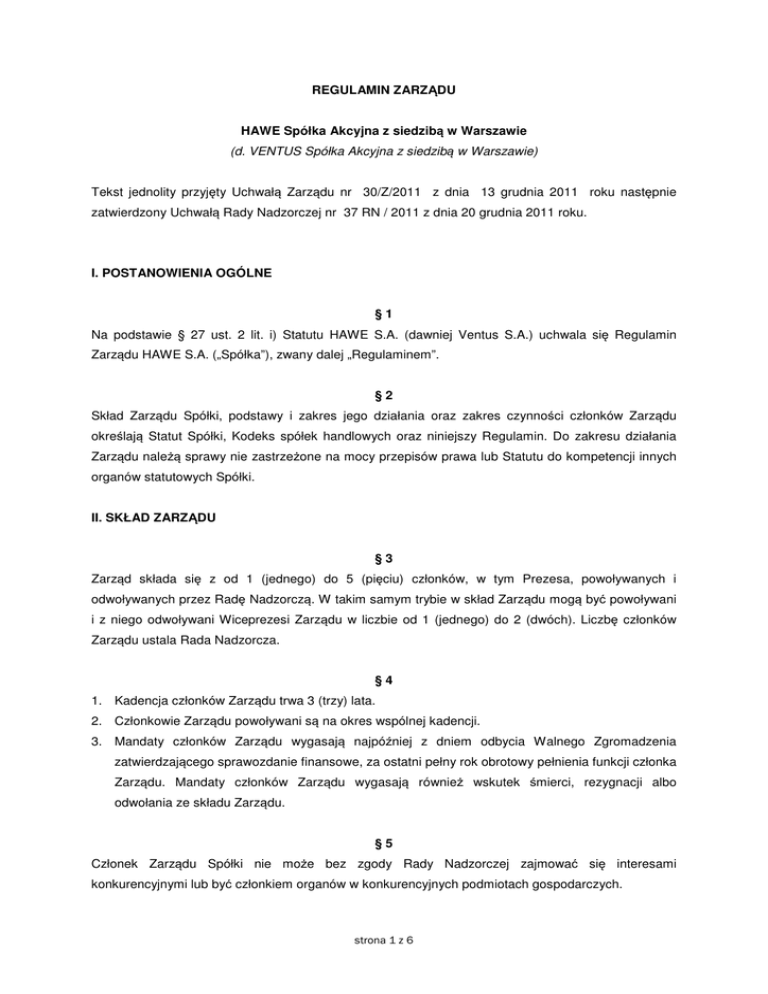 REGULAMIN ZARZĄDU

HAWE Spółka Akcyjna z siedzibą w Warszawie
(d. VENTUS Spółka Akcyjna z siedzibą w Warszawie)

Tekst jednolity przyjęty Uchwałą Zarządu nr 30/Z/2011 z dnia 13 grudnia 2011 roku następnie zatwierdzony Uchwałą Rady Nadzorczej nr 37 RN / 2011 z dnia 20 grudnia 2011 roku.

I. POSTANOWIENIA OGÓLNE

§ 1
Na podstawie § 27 ust. 2 lit. i) Statutu HAWE S.A. (dawniej Ventus S.A.) uchwala się Regulamin Zarządu HAWE S.A. („Spółka"), zwany dalej „Regulaminem".

§ 2
Skład Zarządu Spółki, podstawy i zakres jego działania oraz zakres czynności członków Zarządu określają Statut Spółki, Kodeks spółek handlowych oraz niniejszy Regulamin. Do zakresu działania Zarządu należą sprawy nie zastrzeżone na mocy przepisów prawa lub Statutu do kompetencji innych organów statutowych Spółki.

II. SKŁAD ZARZĄDU

§ 3
Zarząd składa się z od 1 (jednego) do 5 (pięciu) członków, w tym Prezesa, powoływanych i odwoływanych przez Radę Nadzorczą. W takim samym trybie w skład Zarządu mogą być powoływani i z niego odwoływani Wiceprezesi Zarządu w liczbie od 1 (jednego) do 2 (dwóch). Liczbę członków Zarządu ustala Rada Nadzorcza.

§ 4
1. Kadencja członków Zarządu trwa 3 (trzy) lata.
2. Członkowie Zarządu powoływani są na okres wspólnej kadencji.
3. Mandaty członków Zarządu wygasają najpóźniej z dniem odbycia Walnego Zgromadzenia zatwierdzającego sprawozdanie finansowe, za ostatni pełny rok obrotowy pełnienia funkcji członka Zarządu. Mandaty członków Zarządu wygasają również wskutek śmierci, rezygnacji albo odwołania ze składu Zarządu.

§ 5
Członek Zarządu Spółki nie może bez zgody Rady Nadzorczej zajmować się interesami konkurencyjnymi lub być członkiem organów w konkurencyjnych podmiotach gospodarczych.

strona 1 z 6